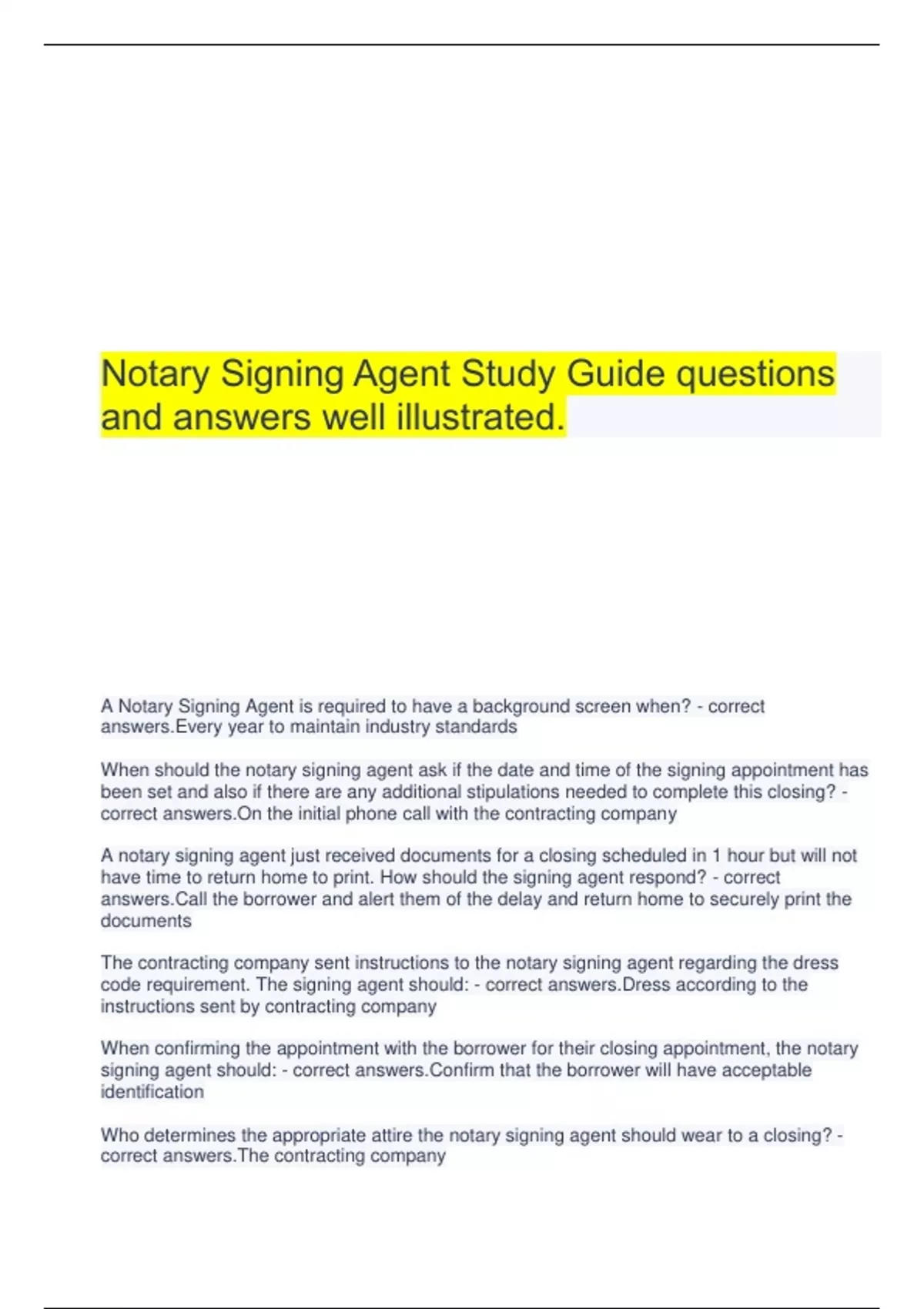 Notary Signing Agent Study Guide questions and answers well illustrated.

A Notary Signing Agent is required to have a background screen when? - correct answers.Every year to maintain industry standards

When should the notary signing agent ask if the date and time of the signing appointment has been set and also if there are any additional stipulations needed to complete this closing? - correct answers.On the initial phone call with the contracting company

A notary signing agent just received documents for a closing scheduled in 1 hour but will not have time to return home to print. How should the signing agent respond? - correct answers.Call the borrower and alert them of the delay and return home to securely print the documents

The contracting company sent instructions to the notary signing agent regarding the dress code requirement. The signing agent should: - correct answers.Dress according to the instructions sent by contracting company

When confirming the appointment with the borrower for their closing appointment, the notary signing agent should: - correct answers.Confirm that the borrower will have acceptable identification

Who determines the appropriate attire the notary signing agent should wear to a closing? - correct answers.The contracting company